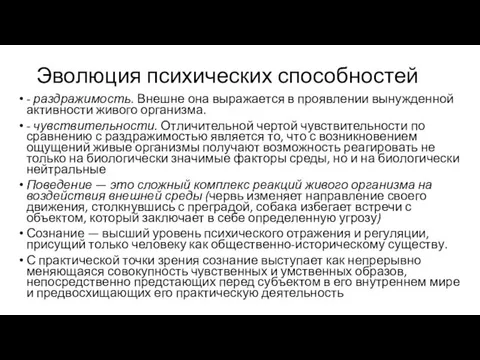 Эволюция психических способностей

• - раздражимость. Внешне она выражается в проявлении вынужденной активности живого организма.

• - чувствительности. Отличительной чертой чувствительности по сравнению с раздражимостью является то, что с возникновением ощущений живые организмы получают возможность реагировать не только на биологически значимые факторы среды, но и на биологически нейтральные

• Поведение — это сложный комплекс реакций живого организма на воздействия внешней среды (червь изменяет направление своего движения, столкнувшись с преградой, собака избегает встречи с объектом, который заключает в себе определенную угрозу)

• Сознание — высший уровень психического отражения и регуляции, присущий только человеку как общественно-историческому существу.

• С практической точки зрения сознание выступает как непрерывно меняющаяся совокупность чувственных и умственных образов, непосредственно предстающих перед субъектом в его внутреннем мире и предвосхищающих его практическую деятельность